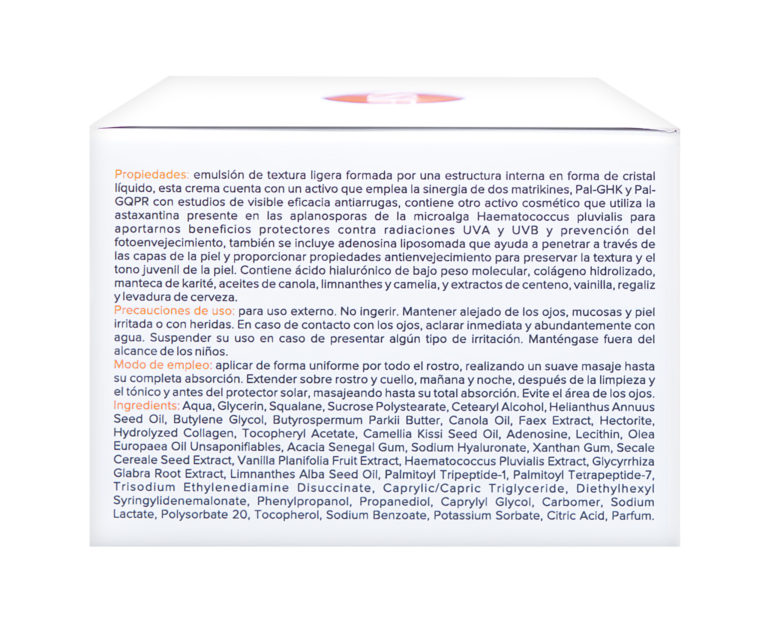 Propiedades: emulsión de textura ligera formada por una estructura interna en forma de cristal líquido, esta crema cuenta con un activo que emplea la sinergia de dos matrikines, Pal-GHK y Pal-GQPR con estudios de visible eficacia antiarrugas, contiene otro activo cosmético que utiliza la astaxantina presente en las aplanosporas de la microalga Haematococcus pluvialis para aportarnos beneficios protectores contra radiaciones UVA y UVB y prevención del fotoenvejecimiento, también se incluye adenosina liposomada que ayuda a penetrar a través de las capas de la piel y proporcionar propiedades antienvejecimiento para preservar la textura y el tono juvenil de la piel. Contiene ácido hialurónico de bajo peso molecular, colágeno hidrolizado, manteca de karité, aceites de canola, limnanthes y camelia, y extractos de centeno, vainilla, regaliz y levadura de cerveza.
Precauciones de uso: para uso externo. No ingerir. Mantener alejado de los ojos, mucosas y piel irritada o con heridas. En caso de contacto con los ojos, aclarar inmediata y abundantemente con agua. Suspender su uso en caso de presentar algún tipo de irritación. Manténgase fuera del alcance de los niños.
Modo de empleo: aplicar de forma uniforme por todo el rostro, realizando un suave masaje hasta su completa absorción. Extender sobre rostro y cuello, mañana y noche, después de la limpieza y el tónico y antes del protector solar, masajeando hasta su total absorción. Evite el área de los ojos.
Ingredients: Aqua, Glycerin, Squalane, Sucrose Polystearate, Cetearyl Alcohol, Helianthus Annuus Seed Oil, Butylene Glycol, Butyrospermum Parkii Butter, Canola Oil, Faex Extract, Hectorite, Hydrolyzed Collagen, Tocopheryl Acetate, Camellia Kissi Seed Oil, Adenosine, Lecithin, Olea Europaea Oil Unsaponifiables, Acacia Senegal Gum, Sodium Hyaluronate, Xanthan Gum, Secale Cereale Seed Extract, Vanilla Planifolia Fruit Extract, Haematococcus Pluvialis Extract, Glycyrrhiza Glabra Root Extract, Limnanthes Alba Seed Oil, Palmitoyl Tripeptide-1, Palmitoyl Tetrapeptide-7, Trisodium Ethylenediamine Disuccinate, Caprylic/Capric Triglyceride, Diethylhexyl Syringylidenemalonate, Phenylpropanol, Propanediol, Caprylyl Glycol, Carbomer, Sodium Lactate, Polysorbate 20, Tocopherol, Sodium Benzoate, Potassium Sorbate, Citric Acid, Parfum.